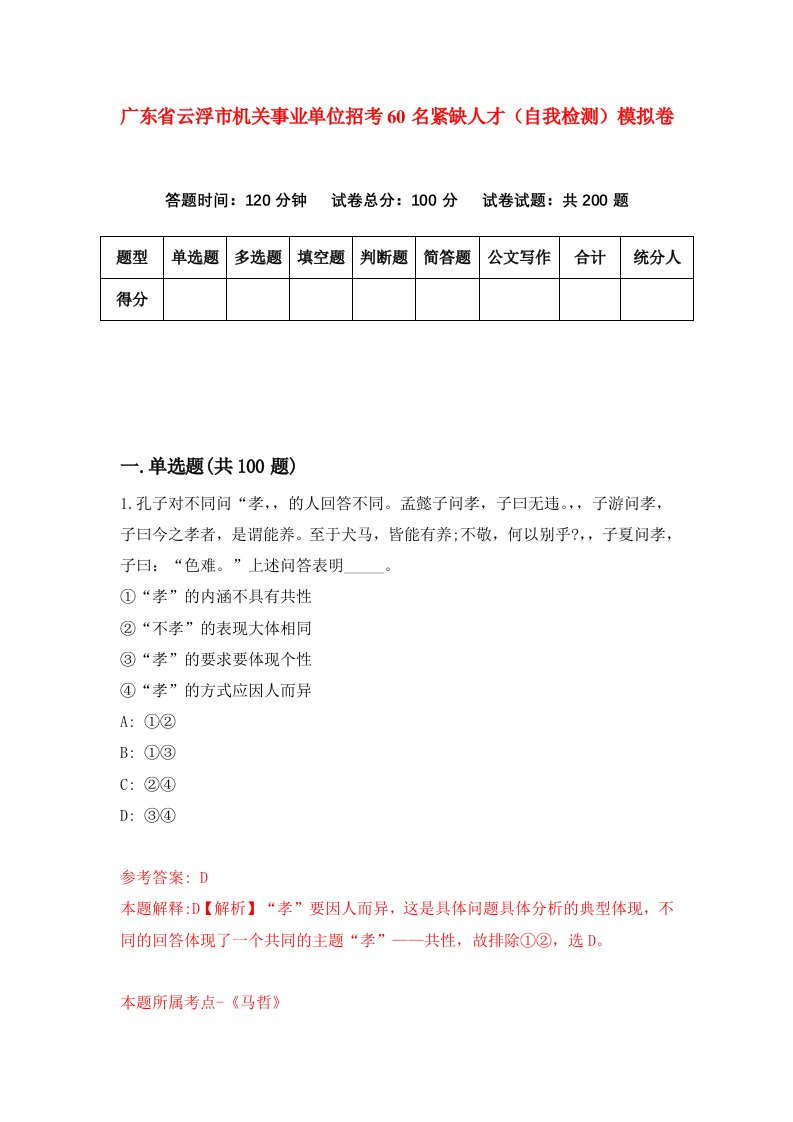 广东省云浮市机关事业单位招考60名紧缺人才（自我检测）模拟卷

答题时间：120分钟　试卷总分：100分　试卷试题：共200题

| 题型 | 单选题 | 多选题 | 填空题 | 判断题 | 简答题 | 公文写作 | 合计 | 统分人 |
|---|---|---|---|---|---|---|---|---|
| 得分 | | | | | | | | |

一.单选题(共100题)

1.孔子对不同问“孝,，的人回答不同。孟懿子问孝，子曰无违。,，子游问孝，子曰今之孝者，是谓能养。至于犬马，皆能有养;不敬，何以别乎?,，子夏问孝，子曰：“色难。”上述问答表明_____。
①“孝”的内涵不具有共性
②“不孝”的表现大体相同
③“孝”的要求要体现个性
④“孝”的方式应因人而异
A: ①②
B: ①③
C: ②④
D: ③④

参考答案: D
本题解释:D【解析】“孝”要因人而异，这是具体问题具体分析的典型体现，不同的回答体现了一个共同的主题“孝”——共性，故排除①②，选D。

本题所属考点-《马哲》